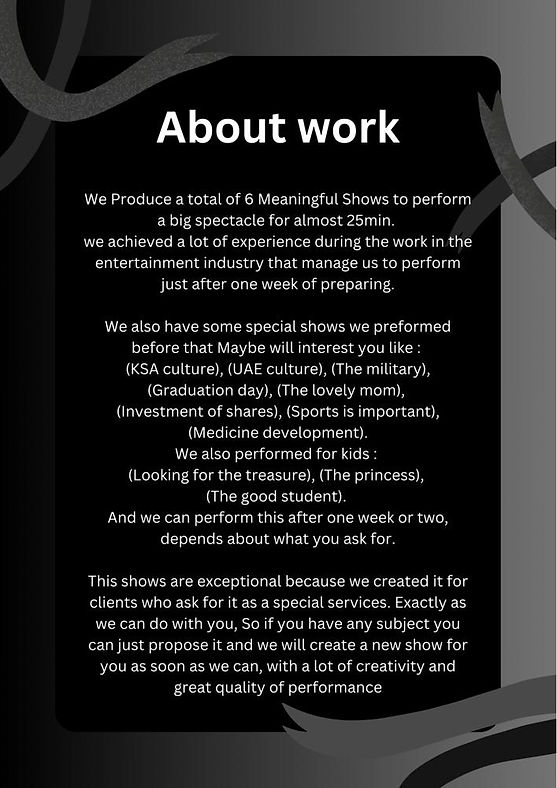 About work

We Produce a total of 6 Meaningful Shows to perform a big spectacle for almost 25min.
we achieved a lot of experience during the work in the entertainment industry that manage us to perform just after one week of preparing.

We also have some special shows we preformed before that Maybe will interest you like :
(KSA culture), (UAE culture), (The military), (Graduation day), (The lovely mom), (Investment of shares), (Sports is important), (Medicine development).
We also performed for kids :
(Looking for the treasure), (The princess), (The good student).
And we can perform this after one week or two, depends about what you ask for.

This shows are exceptional because we created it for clients who ask for it as a special services. Exactly as we can do with you, So if you have any subject you can just propose it and we will create a new show for you as soon as we can, with a lot of creativity and great quality of performance